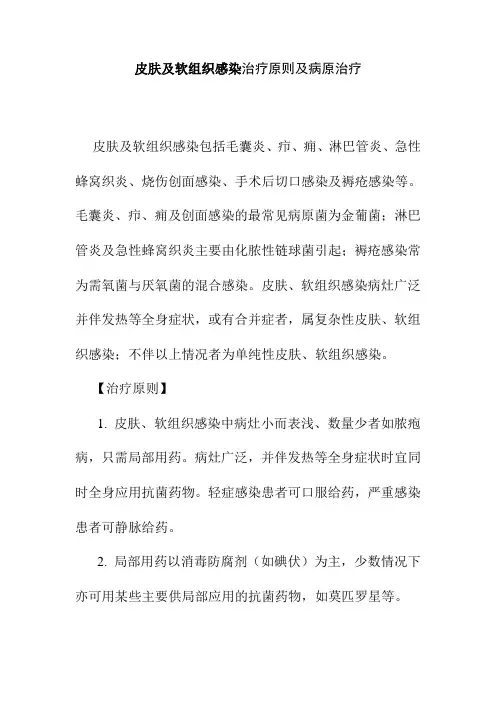 皮肤及软组织感染治疗原则及病原治疗

皮肤及软组织感染包括毛囊炎、疖、痈、淋巴管炎、急性蜂窝织炎、烧伤创面感染、手术后切口感染及褥疮感染等。毛囊炎、疖、痈及创面感染的最常见病原菌为金葡菌；淋巴管炎及急性蜂窝织炎主要由化脓性链球菌引起；褥疮感染常为需氧菌与厌氧菌的混合感染。皮肤、软组织感染病灶广泛并伴发热等全身症状，或有合并症者，属复杂性皮肤、软组织感染；不伴以上情况者为单纯性皮肤、软组织感染。

【治疗原则】

1. 皮肤、软组织感染中病灶小而表浅、数量少者如脓疱病，只需局部用药。病灶广泛，并伴发热等全身症状时宜同时全身应用抗菌药物。轻症感染患者可口服给药，严重感染患者可静脉给药。

2. 局部用药以消毒防腐剂（如碘伏）为主，少数情况下亦可用某些主要供局部应用的抗菌药物，如莫匹罗星等。